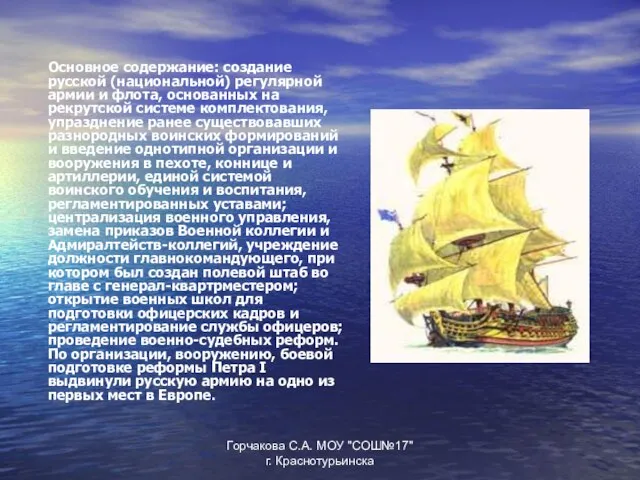 Основное содержание: создание русской (национальной) регулярной армии и флота, основанных на рекрутской системе комплектования, упразднение ранее существовавших разнородных воинских формирований и введение однотипной организации и вооружения в пехоте, коннице и артиллерии, единой системой воинского обучения и воспитания, регламентированных уставами; централизация военного управления, замена приказов Военной коллегии и Адмиралтейств-коллегий, учреждение должности главнокомандующего, при котором был создан полевой штаб во главе с генерал-квартрместером; открытие военных школ для подготовки офицерских кадров и регламентирование службы офицеров; проведение военно-судебных реформ. По организации, вооружению, боевой подготовке реформы Петра I выдвинули русскую армию на одно из первых мест в Европе.

Горчакова С.А. МОУ "СОШ№17" г. Краснотурьинска